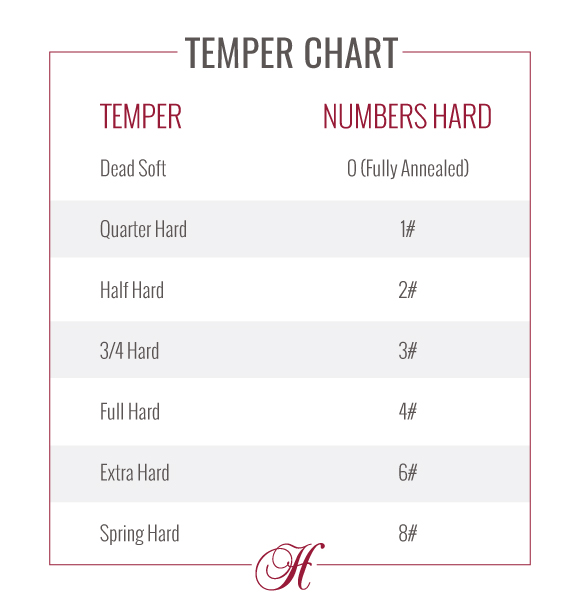 TEMPER CHART

| TEMPER | NUMBERS HARD |
|---|---|
| Dead Soft | 0 (Fully Annealed) |
| Quarter Hard | 1# |
| Half Hard | 2# |
| 3/4 Hard | 3# |
| Full Hard | 4# |
| Extra Hard | 6# |
| Spring Hard | 8# |

H